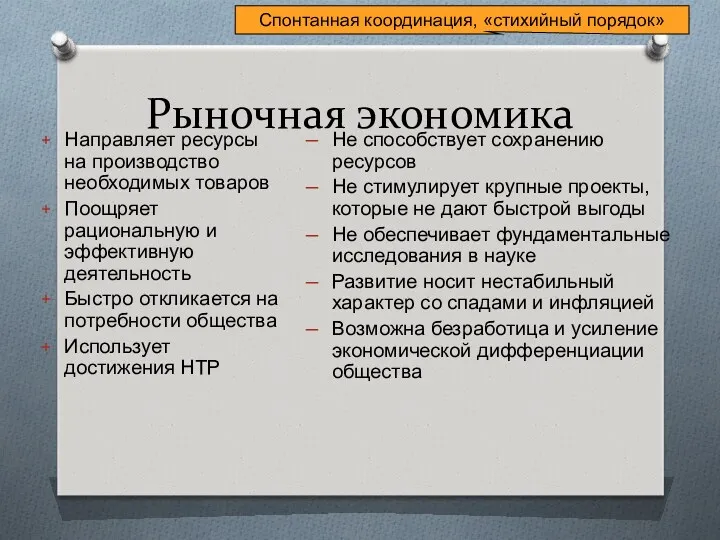 Спонтанная координация, «стихийный порядок»

Рыночная экономика

+ Направляет ресурсы на производство необходимых товаров
+ Поощряет рациональную и эффективную деятельность
+ Быстро откликается на потребности общества
+ Использует достижения НТР

– Не способствует сохранению ресурсов
– Не стимулирует крупные проекты, которые не дают быстрой выгоды
– Не обеспечивает фундаментальные исследования в науке
– Развитие носит нестабильный характер со спадами и инфляцией
– Возможна безработица и усиление экономической дифференциации общества